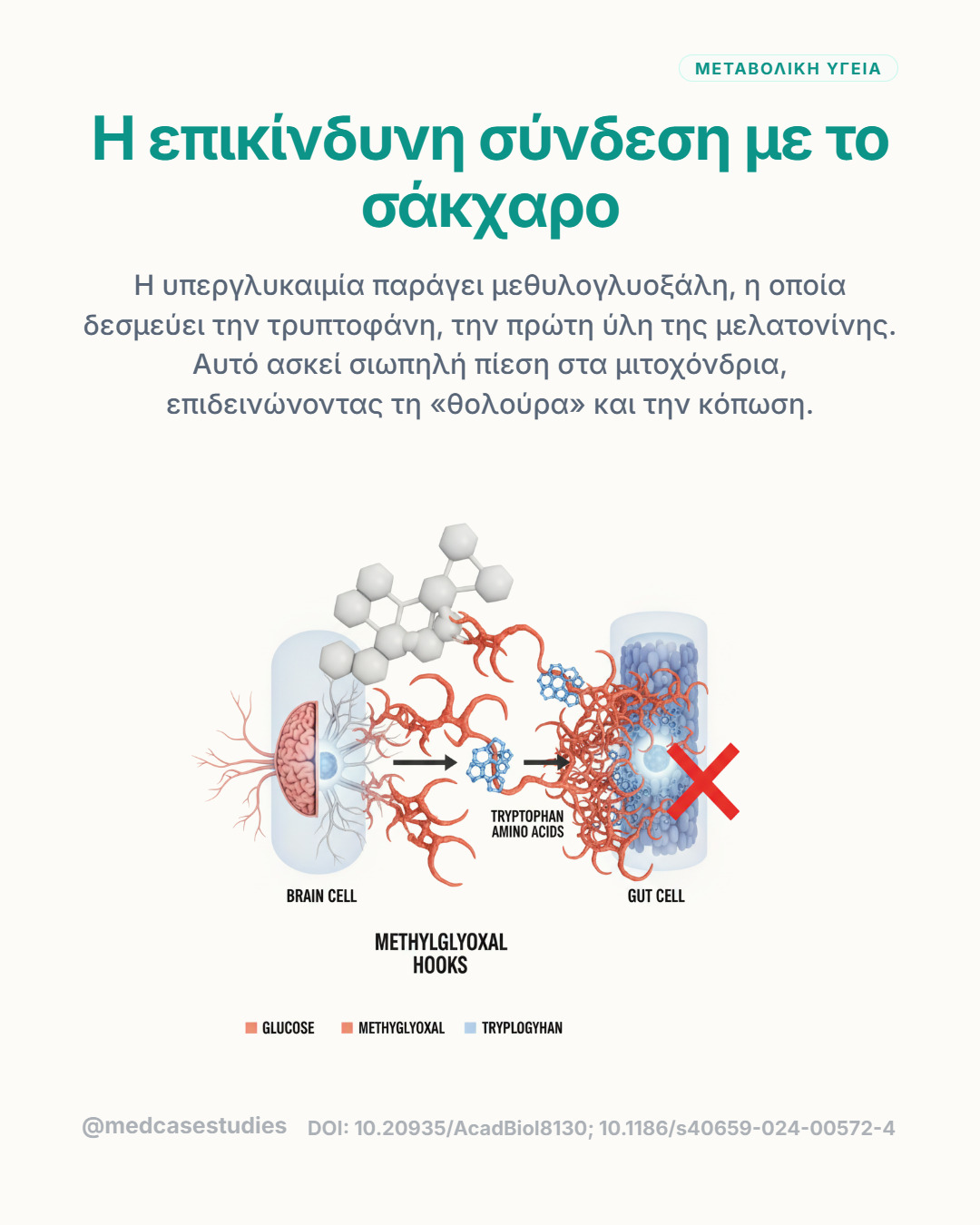 ΜΕΤΑΒΟΛΙΚΗ ΥΓΕΙΑ

Η επικίνδυνη σύνδεση με το σάκχαρο

Η υπεργλυκαιμία παράγει μεθυλογλυοξάλη, η οποία δεσμεύει την τρυπτοφάνη, την πρώτη ύλη της μελατονίνης. Αυτό ασκεί σιωπηλή πίεση στα μιτοχόνδρια, επιδεινώνοντας τη «θολούρα» και την κόπωση.

TRYPTOPHAN AMINO ACIDS

BRAIN CELL

GUT CELL

METHYLGLYOXAL HOOKS

GLUCOSE METHYGLYOXAL TRYPLOGYHAN

@medcasestudies DOI: 10.20935/AcadBiol8130; 10.1186/s40659-024-00572-4